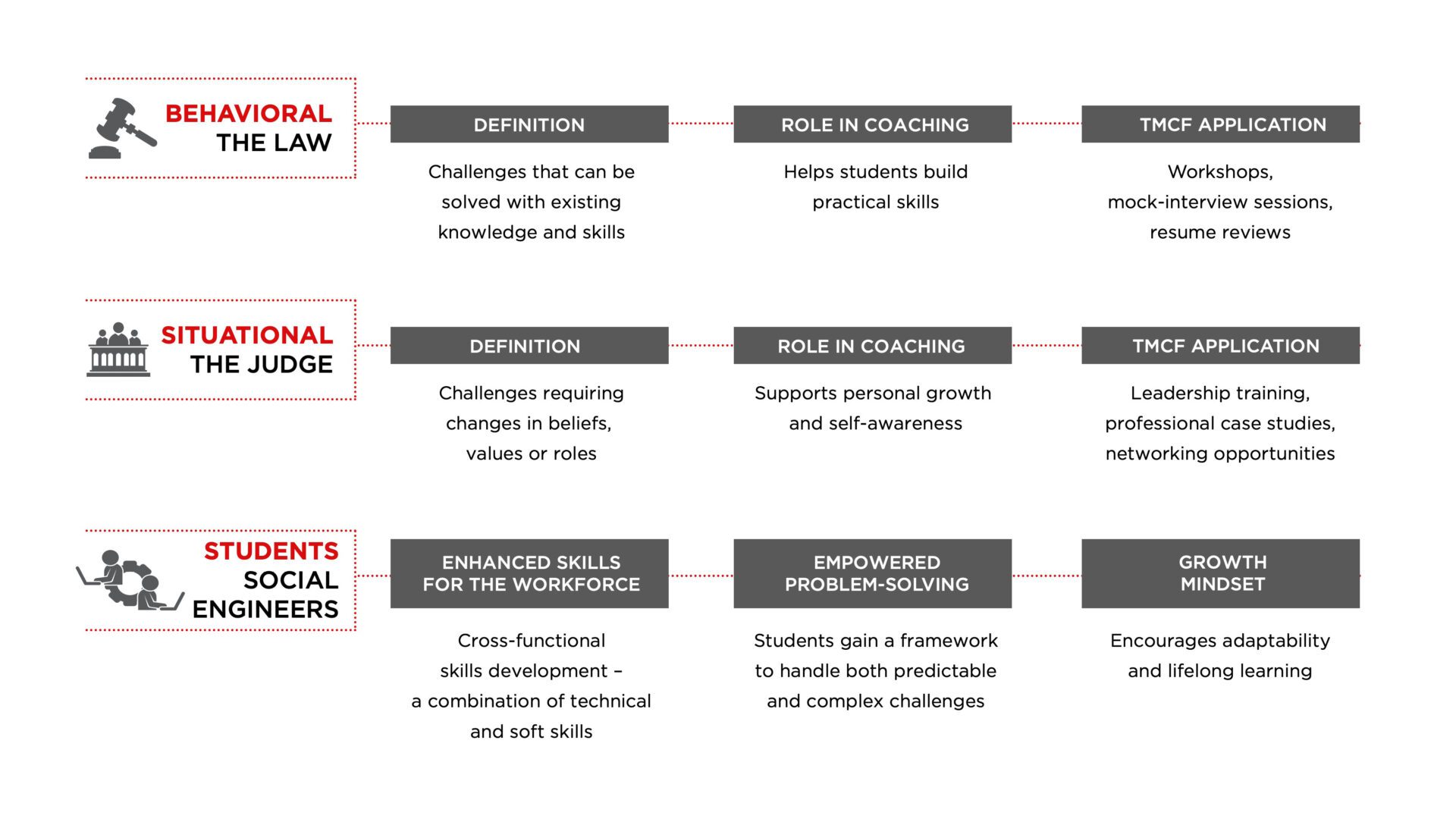 BEHAVIORAL
THE LAW

DEFINITION

Challenges that can be solved with existing knowledge and skills

ROLE IN COACHING

Helps students build practical skills

TMCF APPLICATION

Workshops, mock-interview sessions, resume reviews

SITUATIONAL
THE JUDGE

DEFINITION

Challenges requiring changes in beliefs, values or roles

ROLE IN COACHING

Supports personal growth and self-awareness

TMCF APPLICATION

Leadership training, professional case studies, networking opportunities

STUDENTS
SOCIAL
ENGINEERS

ENHANCED SKILLS FOR THE WORKFORCE

Cross-functional skills development – a combination of technical and soft skills

EMPOWERED PROBLEM-SOLVING

Students gain a framework to handle both predictable and complex challenges

GROWTH MINDSET

Encourages adaptability and lifelong learning